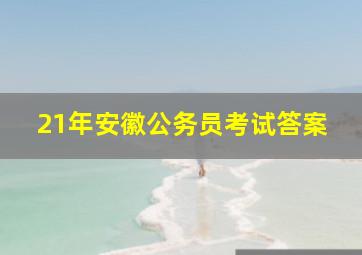 21年安徽公务员考试答案